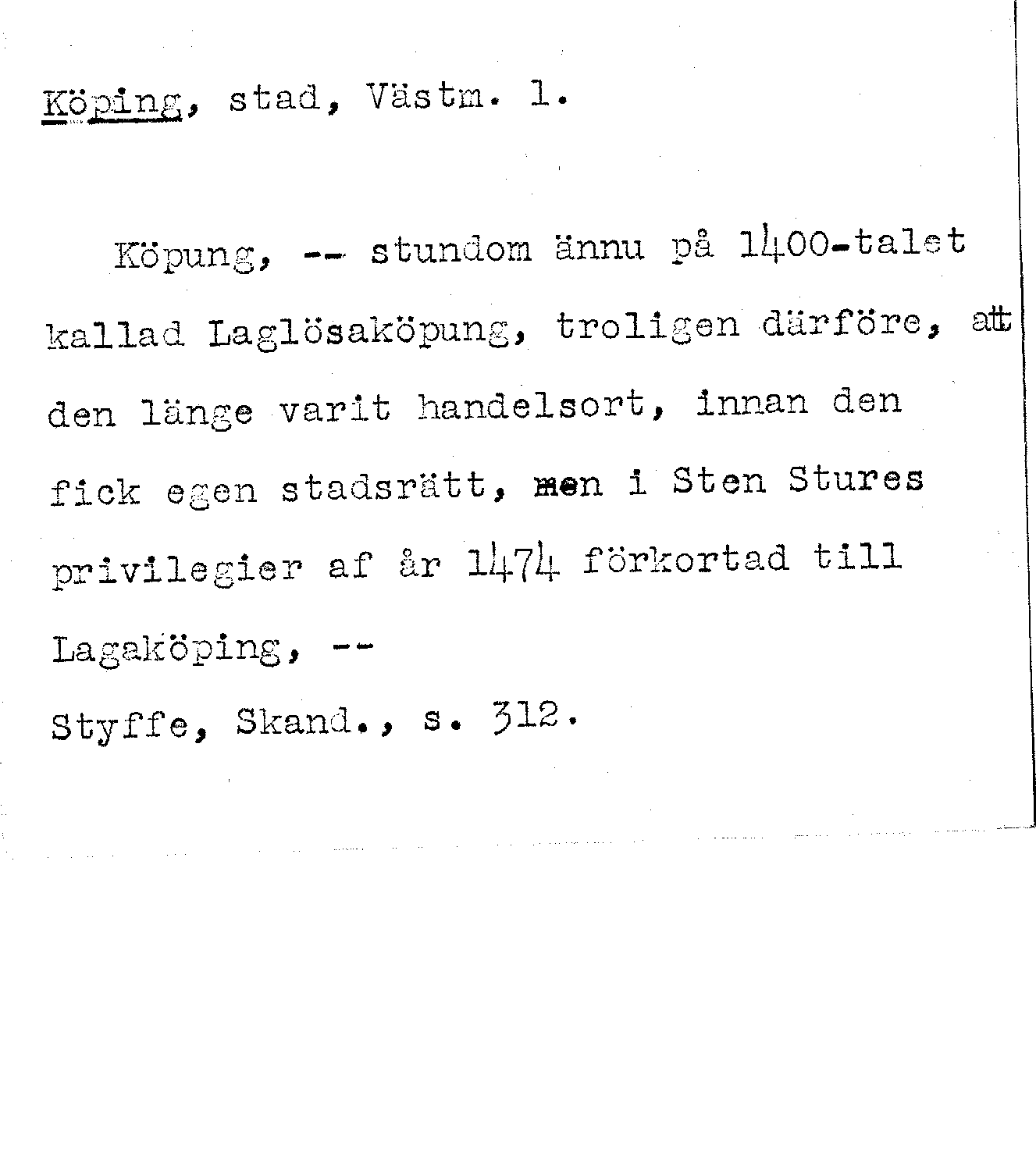 Köping, stad, Västm. l.

Köpung, -- stundom ännu på 1400-talet kallad Laglösaköpung, troligen därföre, att den länge varit handelsort, innan den fick egen stadsrätt, men i Sten Stures privilegier af år 1474 förkortad till Lagaköping, --
Styffe, Skand., s. 312.